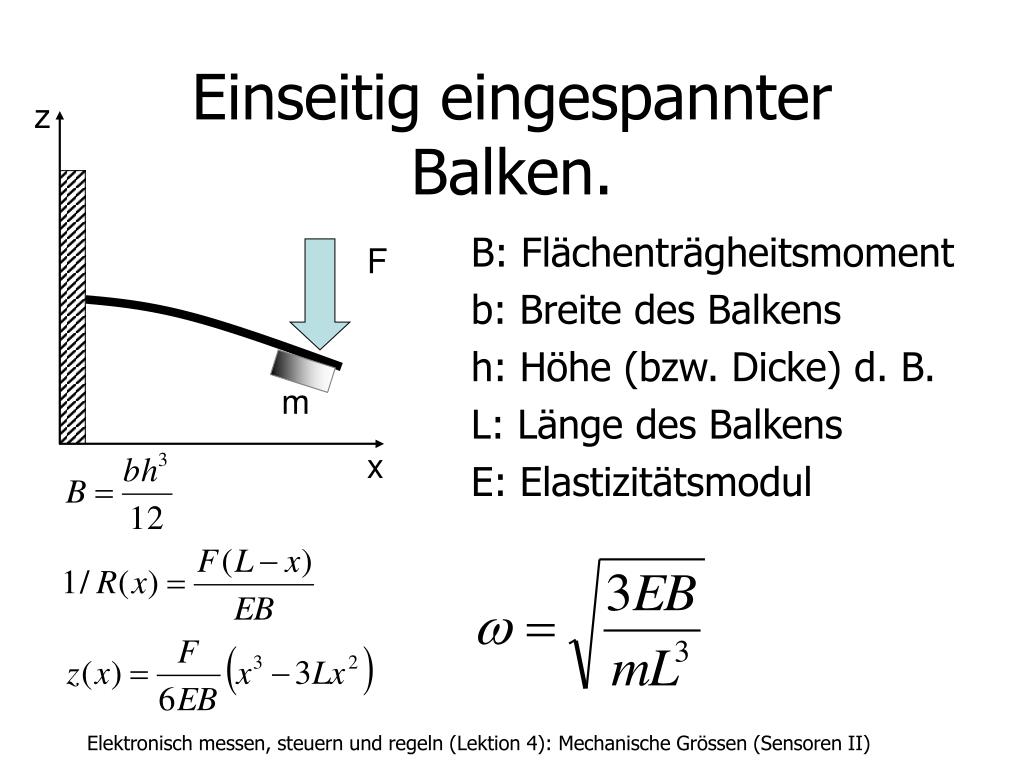 Einseitig eingespannter Balken.

z

F

m

x

B: Flächenträgheitsmoment

b: Breite des Balkens

h: Höhe (bzw. Dicke) d. B.

L: Länge des Balkens

E: Elastizitätsmodul

$B = \frac{bh^3}{12}$

$1/R(x) = \frac{F(L-x)}{EB}$

$z(x) = \frac{F}{6EB}\left(x^3 - 3Lx^2\right)$

$\omega = \sqrt{\frac{3EB}{mL^3}}$

Elektronisch messen, steuern und regeln (Lektion 4): Mechanische Grössen (Sensoren II)